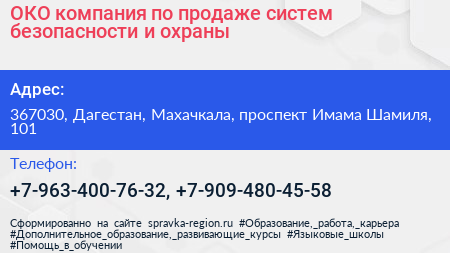 ОКО компания по продаже систем безопасности и охраны

Адрес:

367030, Дагестан, Махачкала, проспект Имама Шамиля, 101

Телефон:

+7-963-400-76-32, +7-909-480-45-58

Сформированно на сайте spravka-region.ru #Образование,_работа,_карьера #Дополнительное_образование,_развивающие_курсы #Языковые_школы #Помощь_в_обучении